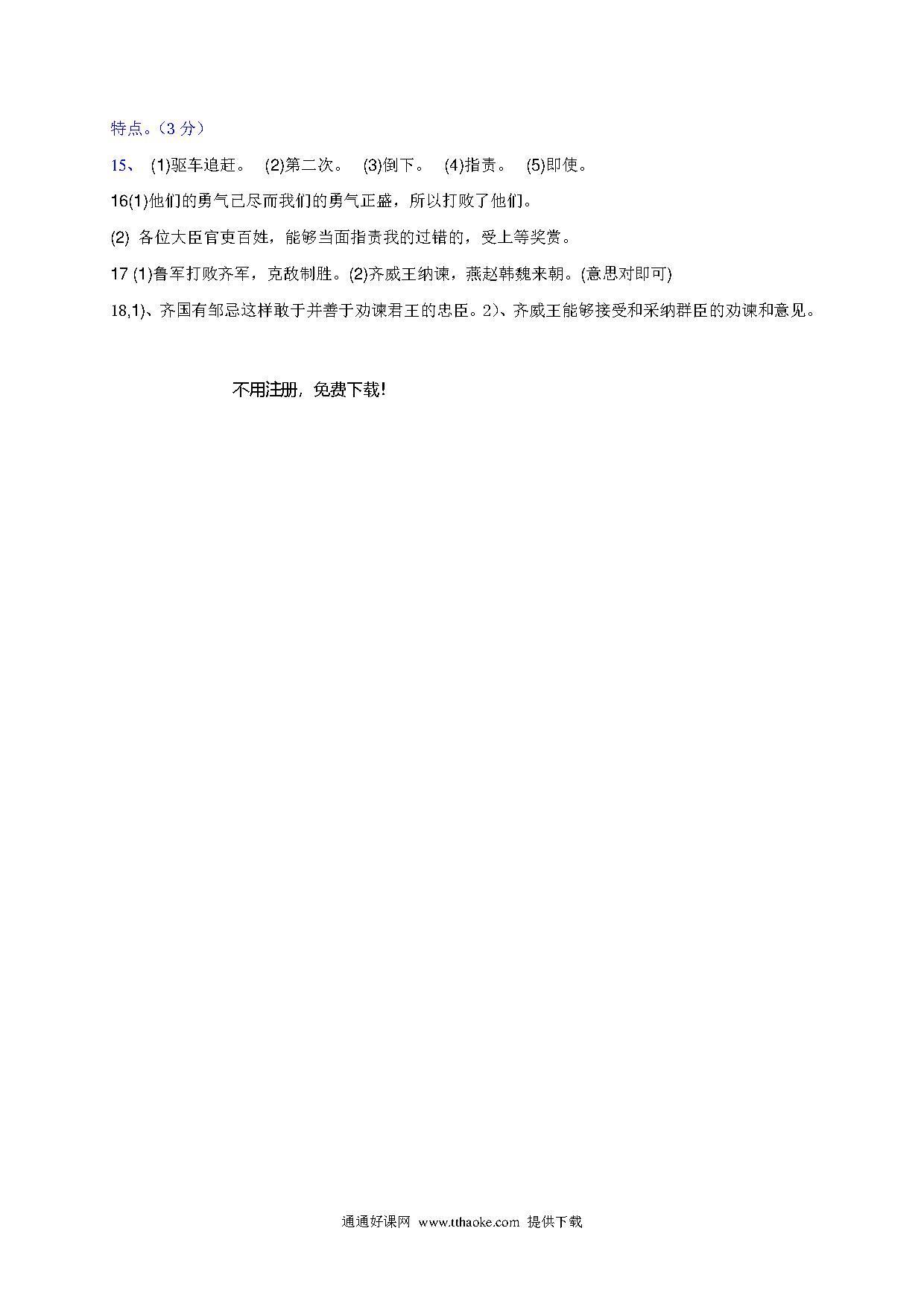 特点。（3 分）

15、 (1)驱车追赶。 (2)第二次。 (3)倒下。 (4)指责。 (5)即使。

16(1)他们的勇气已尽而我们的勇气正盛，所以打败了他们。

(2) 各位大臣官吏百姓，能够当面指责我的过错的，受上等奖赏。

17 (1)鲁军打败齐军，克敌制胜。(2)齐威王纳谏，燕赵韩魏来朝。(意思对即可)

18,1)、齐国有邹忌这样敢于并善于劝谏君王的忠臣。2)、齐威王能够接受和采纳群臣的劝谏和意见。

不用注册，免费下载！

通通好课网 www.tthaoke.com 提供下载